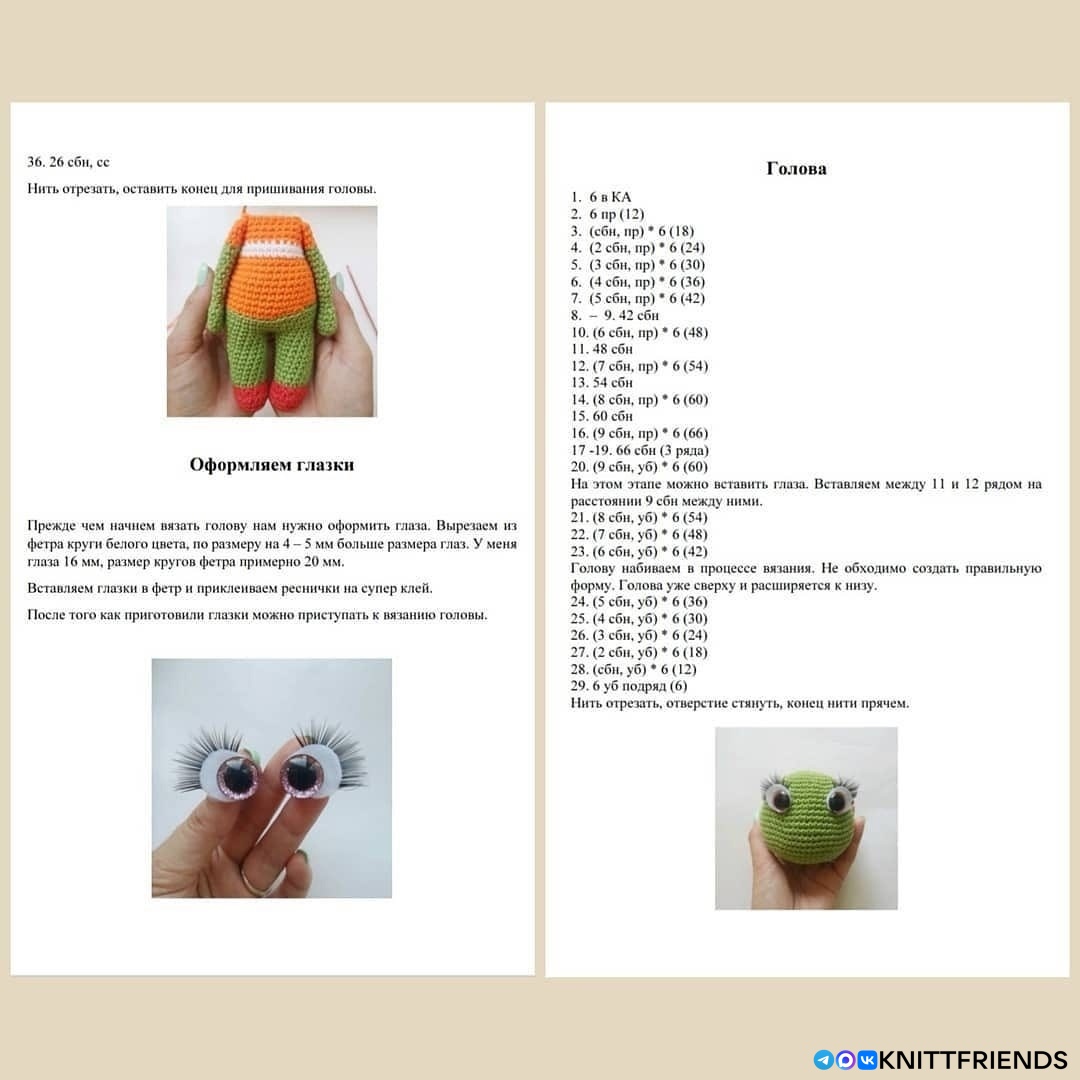 36. 26 сбн, сс

Нить отрезать, оставить конец для пришивания головы.

Оформляем глазки

Прежде чем начнем вязать голову нам нужно оформить глаза. Вырезаем из фетра круги белого цвета, по размеру на 4 – 5 мм больше размера глаз. У меня глаза 16 мм, размер кругов фетра примерно 20 мм.

Вставляем глазки в фетр и приклеиваем реснички на супер клей.

После того как приготовили глазки можно приступать к вязанию головы.

Голова

1. 6 в КА
2. 6 пр (12)
3. (сбн, пр) * 6 (18)
4. (2 сбн, пр) * 6 (24)
5. (3 сбн, пр) * 6 (30)
6. (4 сбн, пр) * 6 (36)
7. (5 сбн, пр) * 6 (42)
8. – 9. 42 сбн
10. (6 сбн, пр) * 6 (48)
11. 48 сбн
12. (7 сбн, пр) * 6 (54)
13. 54 сбн
14. (8 сбн, пр) * 6 (60)
15. 60 сбн
16. (9 сбн, пр) * 6 (66)
17 -19. 66 сбн (3 ряда)
20. (9 сбн, уб) * 6 (60)
На этом этапе можно вставить глаза. Вставляем между 11 и 12 рядом на расстоянии 9 сбн между ними.
21. (8 сбн, уб) * 6 (54)
22. (7 сбн, уб) * 6 (48)
23. (6 сбн, уб) * 6 (42)
Голову набиваем в процессе вязания. Не обходимо создать правильную форму. Голова уже сверху и расширяется к низу.
24. (5 сбн, уб) * 6 (36)
25. (4 сбн, уб) * 6 (30)
26. (3 сбн, уб) * 6 (24)
27. (2 сбн, уб) * 6 (18)
28. (сбн, уб) * 6 (12)
29. 6 уб подряд (6)
Нить отрезать, отверстие стянуть, конец нити прячем.

KNITTFRIENDS